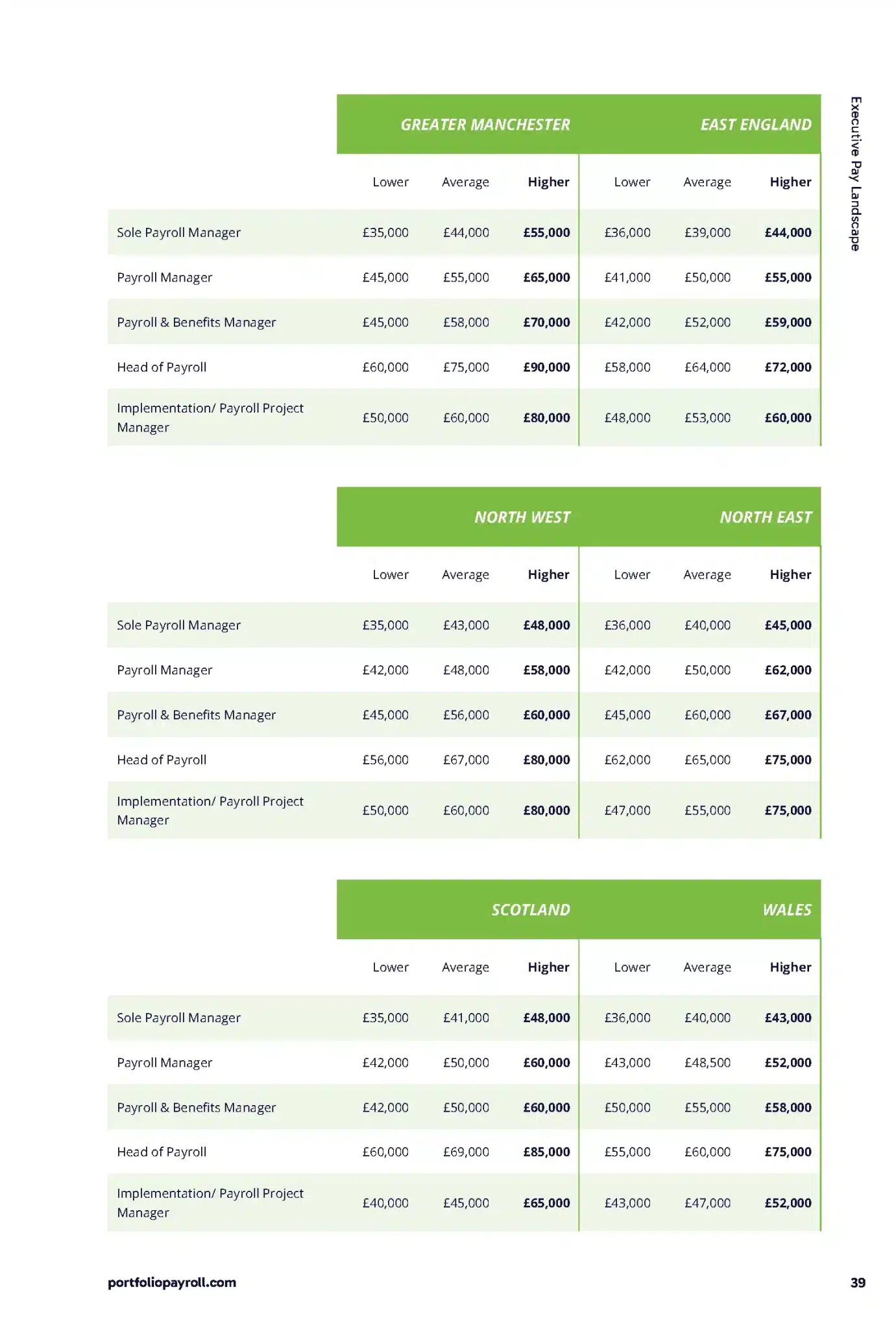 Executive Pay Landscape

| | GREATER MANCHESTER | | | EAST ENGLAND | | |
|---|---|---|---|---|---|---|
| | Lower | Average | Higher | Lower | Average | Higher |
| Sole Payroll Manager | £35,000 | £44,000 | £55,000 | £36,000 | £39,000 | £44,000 |
| Payroll Manager | £45,000 | £55,000 | £65,000 | £41,000 | £50,000 | £55,000 |
| Payroll & Benefits Manager | £45,000 | £58,000 | £70,000 | £42,000 | £52,000 | £59,000 |
| Head of Payroll | £60,000 | £75,000 | £90,000 | £58,000 | £64,000 | £72,000 |
| Implementation/ Payroll Project Manager | £50,000 | £60,000 | £80,000 | £48,000 | £53,000 | £60,000 |

| | NORTH WEST | | | NORTH EAST | | |
|---|---|---|---|---|---|---|
| | Lower | Average | Higher | Lower | Average | Higher |
| Sole Payroll Manager | £35,000 | £43,000 | £48,000 | £36,000 | £40,000 | £45,000 |
| Payroll Manager | £42,000 | £48,000 | £58,000 | £42,000 | £50,000 | £62,000 |
| Payroll & Benefits Manager | £45,000 | £56,000 | £60,000 | £45,000 | £60,000 | £67,000 |
| Head of Payroll | £56,000 | £67,000 | £80,000 | £62,000 | £65,000 | £75,000 |
| Implementation/ Payroll Project Manager | £50,000 | £60,000 | £80,000 | £47,000 | £55,000 | £75,000 |

| | SCOTLAND | | | WALES | | |
|---|---|---|---|---|---|---|
| | Lower | Average | Higher | Lower | Average | Higher |
| Sole Payroll Manager | £35,000 | £41,000 | £48,000 | £36,000 | £40,000 | £43,000 |
| Payroll Manager | £42,000 | £50,000 | £60,000 | £43,000 | £48,500 | £52,000 |
| Payroll & Benefits Manager | £42,000 | £50,000 | £60,000 | £50,000 | £55,000 | £58,000 |
| Head of Payroll | £60,000 | £69,000 | £85,000 | £55,000 | £60,000 | £75,000 |
| Implementation/ Payroll Project Manager | £40,000 | £45,000 | £65,000 | £43,000 | £47,000 | £52,000 |

portfoliopayroll.com

39